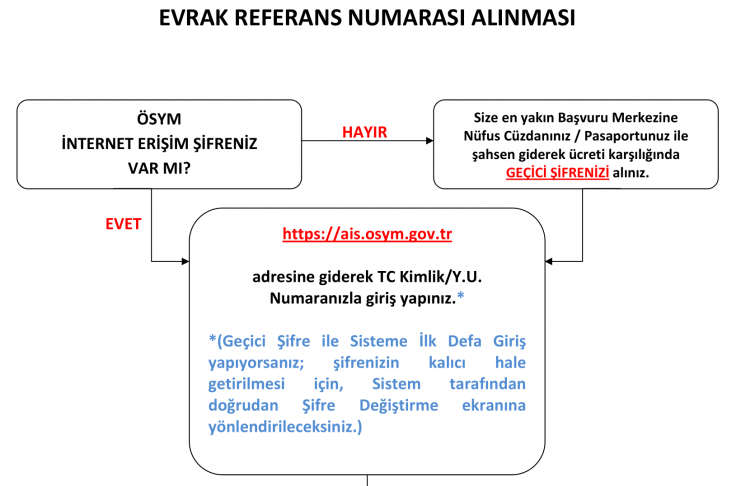 EVRAK REFERANS NUMARASI ALINMASI

ÖSYM
İNTERNET ERİŞİM ŞİFRENİZ
VAR MI?

HAYIR

Size en yakın Başvuru Merkezine Nüfus Cüzdanınız / Pasaportunuz ile şahsen giderek ücreti karşılığında GEÇİCİ ŞİFRENİZİ alınız.

EVET

https://ais.osym.gov.tr

adresine giderek TC Kimlik/Y.U. Numaranızla giriş yapınız.*

*(Geçici Şifre ile Sisteme İlk Defa Giriş yapıyorsanız; şifrenizin kalıcı hale getirilmesi için, Sistem tarafından doğrudan Şifre Değiştirme ekranına yönlendirileceksiniz.)